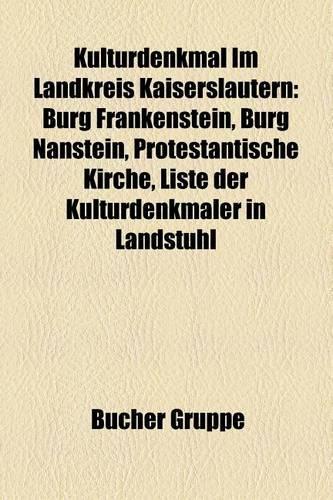 Kulturdenkmal Im Landkreis Kaiserslautern: Burg Frankenstein, Burg Nanstein, Protestantische Kirche, Liste der Kulturdenkmaler in Landstuhl

Bucher Gruppe